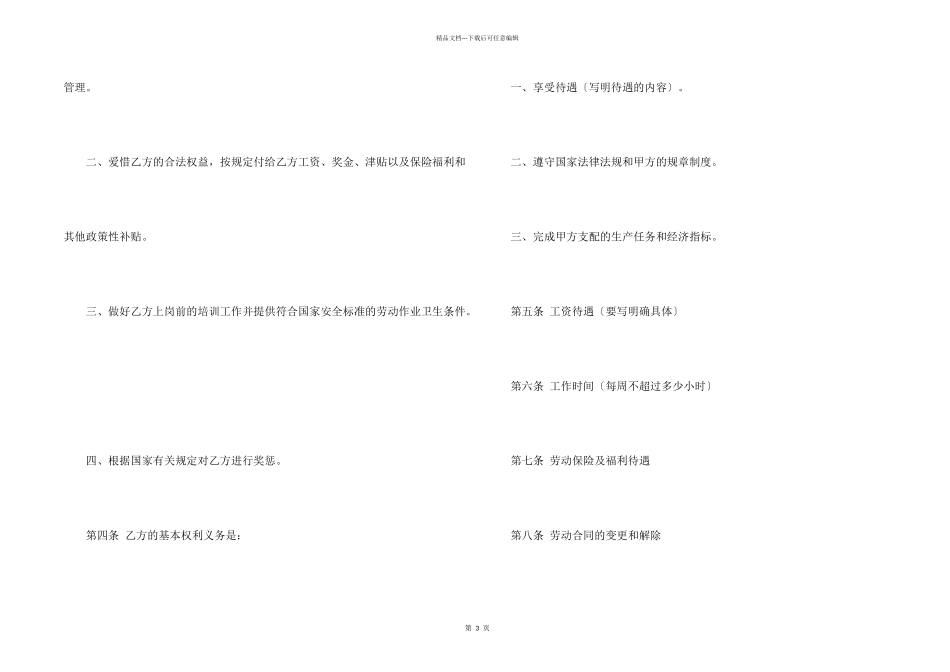 精品文档---下载后可任意编辑

管理。

二、爱惜乙方的合法权益，按规定付给乙方工资、奖金、津贴以及保险福利和其他政策性补贴。

三、做好乙方上岗前的培训工作并提供符合国家安全标准的劳动作业卫生条件。

四、根据国家有关规定对乙方进行奖惩。

第四条 乙方的基本权利义务是：

一、享受待遇〔写明待遇的内容〕。

二、遵守国家法律法规和甲方的规章制度。

三、完成甲方支配的生产任务和经济指标。

第五条 工资待遇〔要写明确具体〕

第六条 工作时间〔每周不超过多少小时〕

第七条 劳动保险及福利待遇

第八条 劳动合同的变更和解除

第 3 页